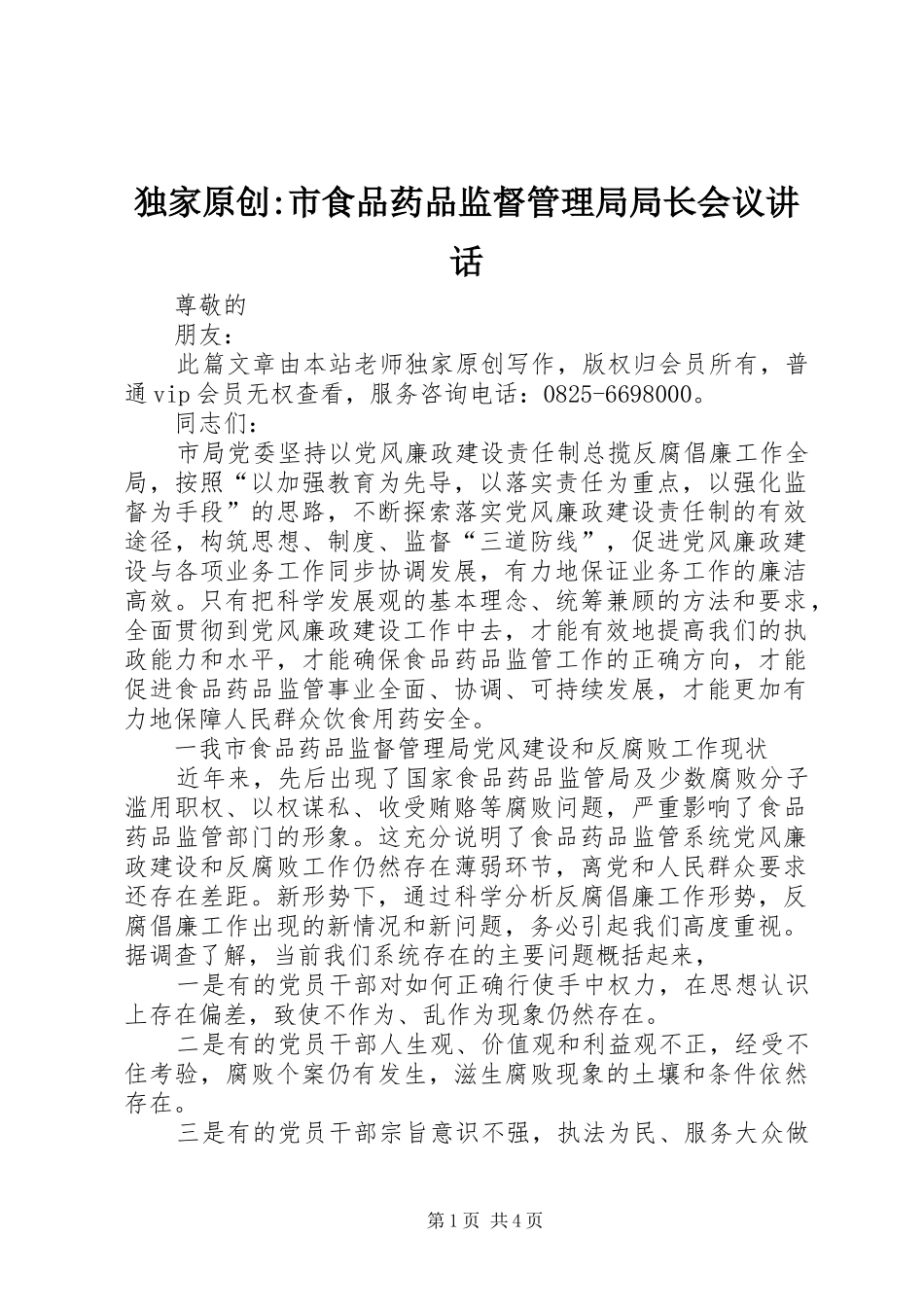 独家原创:市食品药品监督管理局局长会议讲话

尊敬的

朋友：

此篇文章由本站老师独家原创写作，版权归会员所有，普通vip会员无权查看，服务咨询电话：0825-6698000。

同志们：

市局党委坚持以党风廉政建设责任制总揽反腐倡廉工作全局，按照“以加强教育为先导，以落实责任为重点，以强化监督为手段”的思路，不断探索落实党风廉政建设责任制的有效途径，构筑思想、制度、监督“三道防线”，促进党风廉政建设与各项业务工作同步协调发展，有力地保证业务工作的廉洁高效。只有把科学发展观的基本理念、统筹兼顾的方法和要求，全面贯彻到党风廉政建设工作中去，才能有效地提高我们的执政能力和水平，才能确保食品药品监管工作的正确方向，才能促进食品药品监管事业全面、协调、可持续发展，才能更加有力地保障人民群众饮食用药安全。

一我市食品药品监督管理局党风建设和反腐败工作现状

近年来，先后出现了国家食品药品监管局及少数腐败分子滥用职权、以权谋私、收受贿赂等腐败问题，严重影响了食品药品监管部门的形象。这充分说明了食品药品监管系统党风廉政建设和反腐败工作仍然存在薄弱环节，离党和人民群众要求还存在差距。新形势下，通过科学分析反腐倡廉工作形势，反腐倡廉工作出现的新情况和新问题，务必引起我们高度重视。据调查了解，当前我们系统存在的主要问题概括起来，

一是有的党员干部对如何正确行使手中权力，在思想认识上存在偏差，致使不作为、乱作为现象仍然存在。

二是有的党员干部人生观、价值观和利益观不正，经受不住考验，腐败个案仍有发生，滋生腐败现象的土壤和条件依然存在。

三是有的党员干部宗旨意识不强，执法为民、服务大众做

第1页 共4页